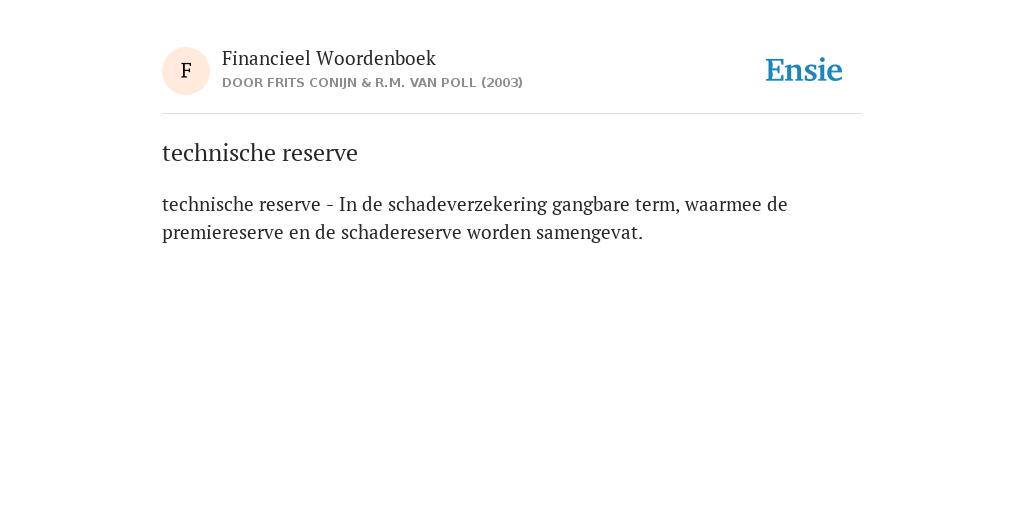 F

Financieel Woordenboek
DOOR FRITS CONIJN & R.M. VAN POLL (2003)

Ensie

technische reserve

technische reserve - In de schadeverzekering gangbare term, waarmee de premiereserve en de schadereserve worden samengevat.